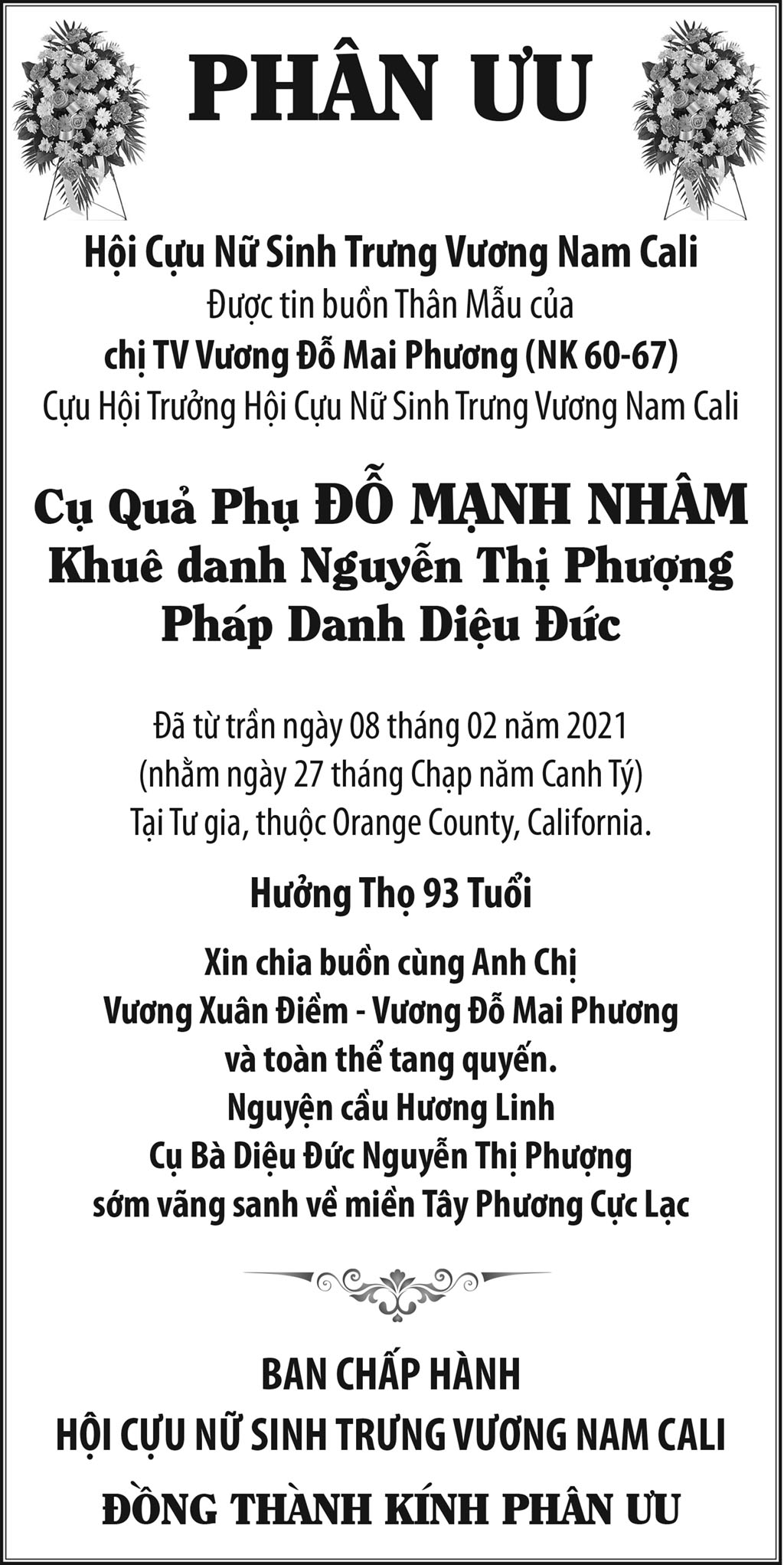 PHÂN ƯU

Hội Cựu Nữ Sinh Trưng Vương Nam Cali
Được tin buồn Thân Mẫu của
chị TV Vương Đỗ Mai Phương (NK 60-67)
Cựu Hội Trưởng Hội Cựu Nữ Sinh Trưng Vương Nam Cali

Cụ Quả Phụ ĐỖ MẠNH NHÂM
Khuê danh Nguyễn Thị Phượng
Pháp Danh Diệu Đức

Đã từ trần ngày 08 tháng 02 năm 2021
(nhằm ngày 27 tháng Chạp năm Canh Tý)
Tại Tư gia, thuộc Orange County, California.

Hưởng Thọ 93 Tuổi

Xin chia buồn cùng Anh Chị
Vương Xuân Điềm - Vương Đỗ Mai Phương
và toàn thể tang quyến.
Nguyện cầu Hương Linh
Cụ Bà Diệu Đức Nguyễn Thị Phượng
sớm vãng sanh về miền Tây Phương Cực Lạc

BAN CHẤP HÀNH
HỘI CỰU NỮ SINH TRƯNG VƯƠNG NAM CALI

ĐỒNG THÀNH KÍNH PHÂN ƯU